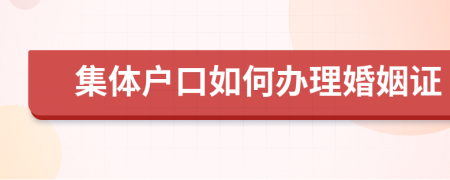 集体户口如何办理婚姻证